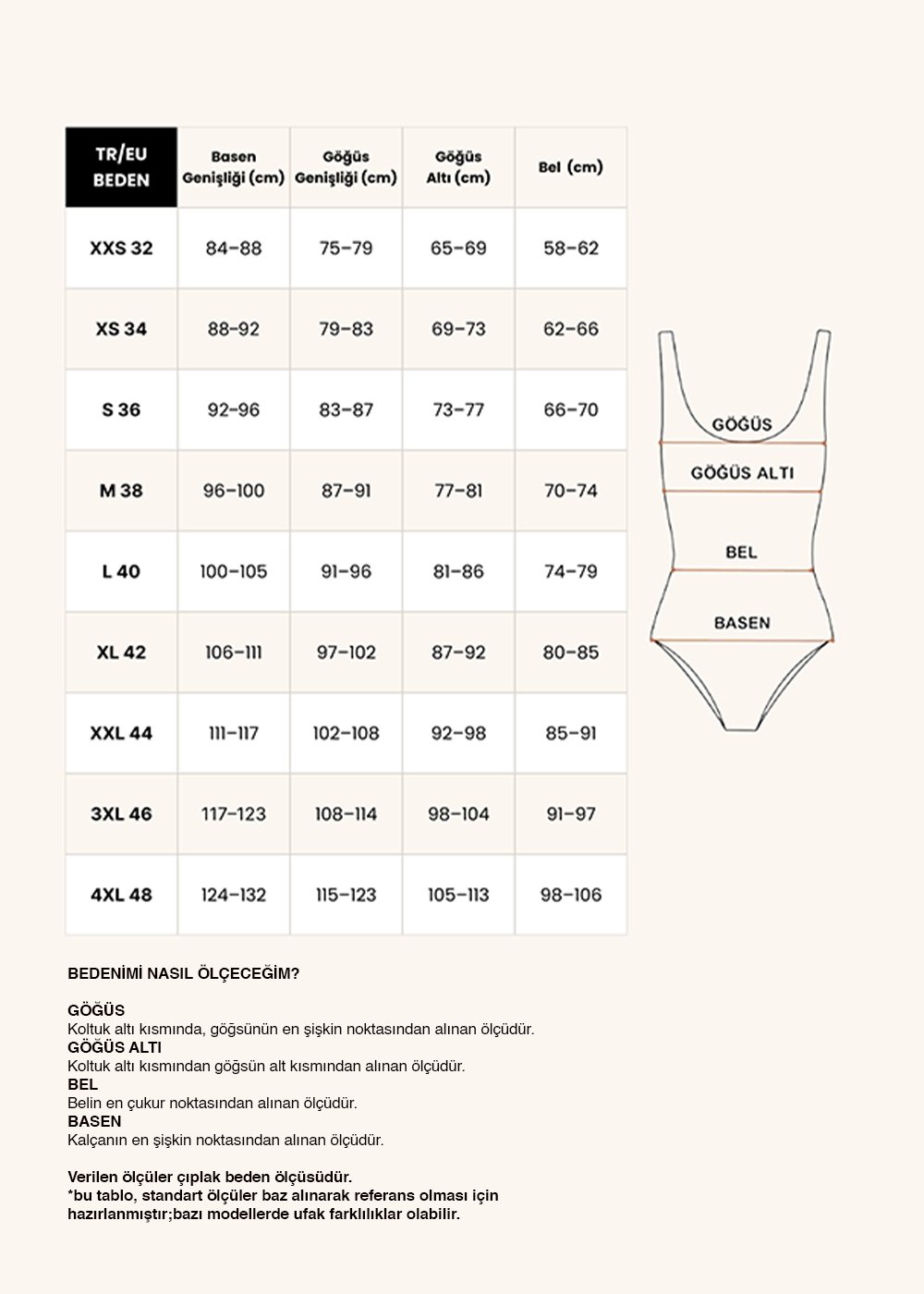 | TR/EU BEDEN | Basen Genişliği (cm) | Göğüs Genişliği (cm) | Göğüs Altı (cm) | Bel (cm) |
|---|---|---|---|---|
| XXS 32 | 84-88 | 75-79 | 65-69 | 58-62 |
| XS 34 | 88-92 | 79-83 | 69-73 | 62-66 |
| S 36 | 92-96 | 83-87 | 73-77 | 66-70 |
| M 38 | 96-100 | 87-91 | 77-81 | 70-74 |
| L 40 | 100-105 | 91-96 | 81-86 | 74-79 |
| XL 42 | 106-111 | 97-102 | 87-92 | 80-85 |
| XXL 44 | 111-117 | 102-108 | 92-98 | 85-91 |
| 3XL 46 | 117-123 | 108-114 | 98-104 | 91-97 |
| 4XL 48 | 124-132 | 115-123 | 105-113 | 98-106 |

GÖĞÜS
GÖĞÜS ALTI
BEL
BASEN

BEDENİMİ NASIL ÖLÇECEĞİM?

GÖĞÜS
Koltuk altı kısmında, göğsünün en şişkin noktasından alınan ölçüdür.
GÖĞÜS ALTI
Koltuk altı kısmından göğsün alt kısmından alınan ölçüdür.
BEL
Belin en çukur noktasından alınan ölçüdür.
BASEN
Kalçanın en şişkin noktasından alınan ölçüdür.

Verilen ölçüler çıplak beden ölçüsüdür.
*bu tablo, standart ölçüler baz alınarak referans olması için hazırlanmıştır;bazı modellerde ufak farklılıklar olabilir.